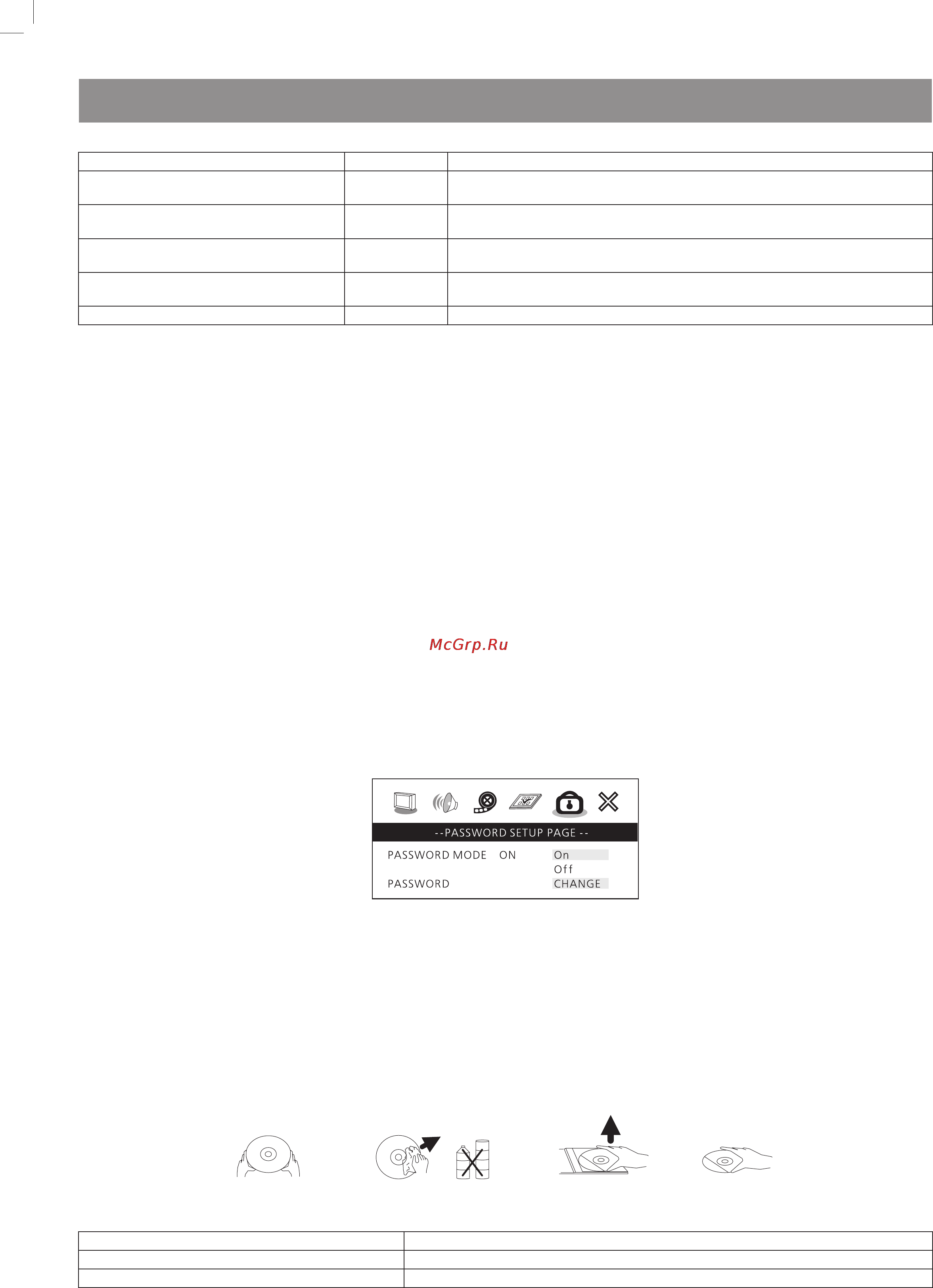 McGrp.Ru

--PASSWORD SETUP PAGE --

PASSWORD MODE ON
On
Off
PASSWORD
CHANGE